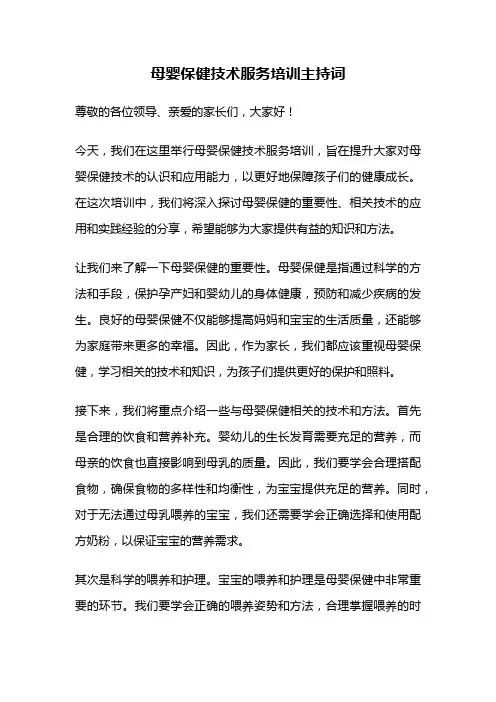 母婴保健技术服务培训主持词

尊敬的各位领导、亲爱的家长们，大家好！

今天，我们在这里举行母婴保健技术服务培训，旨在提升大家对母婴保健技术的认识和应用能力，以更好地保障孩子们的健康成长。在这次培训中，我们将深入探讨母婴保健的重要性、相关技术的应用和实践经验的分享，希望能够为大家提供有益的知识和方法。

让我们来了解一下母婴保健的重要性。母婴保健是指通过科学的方法和手段，保护孕产妇和婴幼儿的身体健康，预防和减少疾病的发生。良好的母婴保健不仅能够提高妈妈和宝宝的生活质量，还能够为家庭带来更多的幸福。因此，作为家长，我们都应该重视母婴保健，学习相关的技术和知识，为孩子们提供更好的保护和照料。

接下来，我们将重点介绍一些与母婴保健相关的技术和方法。首先是合理的饮食和营养补充。婴幼儿的生长发育需要充足的营养，而母亲的饮食也直接影响到母乳的质量。因此，我们要学会合理搭配食物，确保食物的多样性和均衡性，为宝宝提供充足的营养。同时，对于无法通过母乳喂养的宝宝，我们还需要学会正确选择和使用配方奶粉，以保证宝宝的营养需求。

其次是科学的喂养和护理。宝宝的喂养和护理是母婴保健中非常重要的环节。我们要学会正确的喂养姿势和方法，合理掌握喂养的时